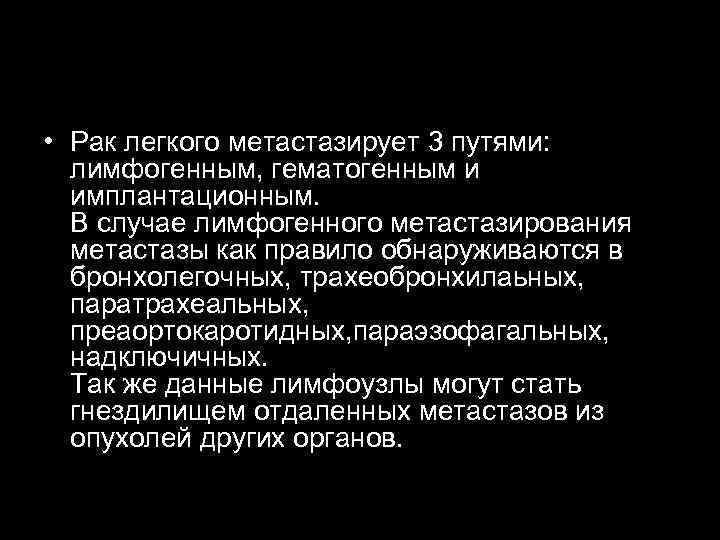 • Рак легкого метастазирует 3 путями: лимфогенным, гематогенным и имплантационным.
В случае лимфогенного метастазирования метастазы как правило обнаруживаются в бронхолегочных, трахеобронхилаьных, паратрахеальных, преаортокаротидных,параэзофагальных, надключичных.
Так же данные лимфоузлы могут стать гнездилищем отдаленных метастазов из опухолей других органов.